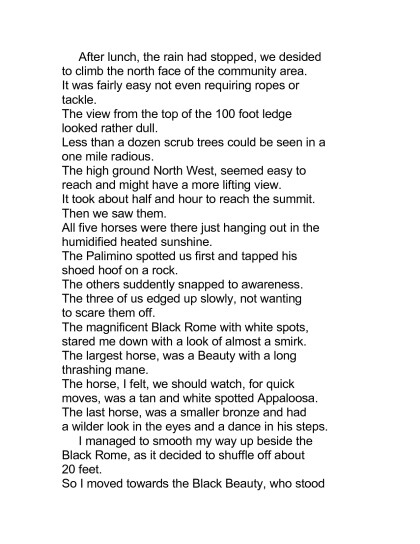 After lunch, the rain had stopped, we desided to climb the north face of the community area.
It was fairly easy not even requiring ropes or tackle.
The view from the top of the 100 foot ledge looked rather dull.
Less than a dozen scrub trees could be seen in a one mile radious.
The high ground North West, seemed easy to reach and might have a more lifting view.
It took about half and hour to reach the summit.
Then we saw them.
All five horses were there just hanging out in the humidified heated sunshine.
The Palimino spotted us first and tapped his shoed hoof on a rock.
The others suddently snapped to awareness.
The three of us edged up slowly, not wanting to scare them off.
The magnificent Black Rome with white spots, stared me down with a look of almost a smirk.
The largest horse, was a Beauty with a long thrashing mane.
The horse, I felt, we should watch, for quick moves, was a tan and white spotted Appaloosa.
The last horse, was a smaller bronze and had a wilder look in the eyes and a dance in his steps.

I managed to smooth my way up beside the Black Rome, as it decided to shuffle off about 20 feet.
So I moved towards the Black Beauty, who stood